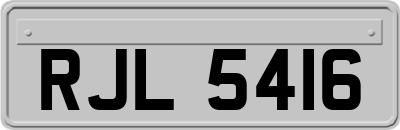 RJL 5416